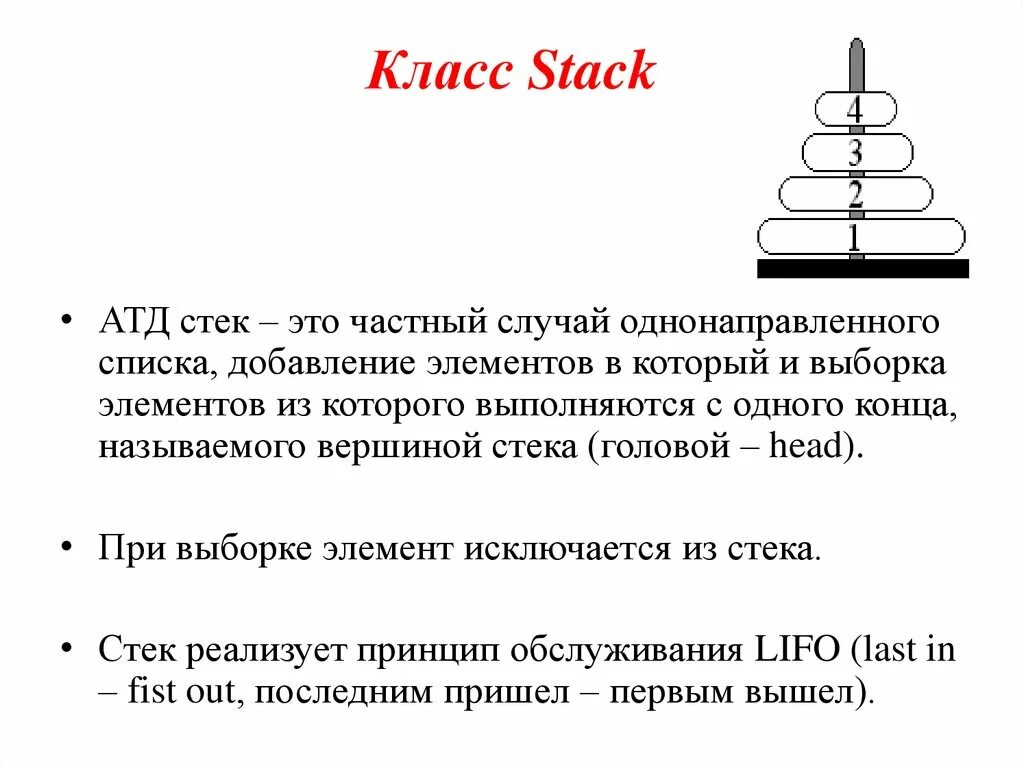 Класс Stack

4
3
2
1

• АТД стек – это частный случай однонаправленного списка, добавление элементов в который и выборка элементов из которого выполняются с одного конца, называемого вершиной стека (головой – head).

• При выборке элемент исключается из стека.

• Стек реализует принцип обслуживания LIFO (last in – fist out, последним пришел – первым вышел).